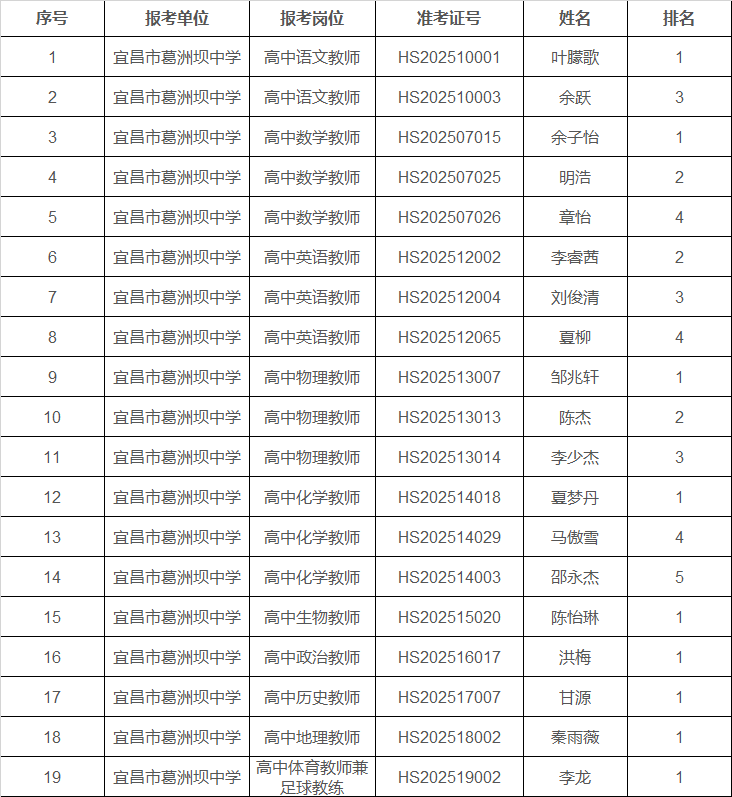 | 序号 | 报考单位 | 报考岗位 | 准考证号 | 姓名 | 排名 |
|---|---|---|---|---|---|
| 1 | 宜昌市葛洲坝中学 | 高中语文教师 | HS202510001 | 叶朦歌 | 1 |
| 2 | 宜昌市葛洲坝中学 | 高中语文教师 | HS202510003 | 余跃 | 3 |
| 3 | 宜昌市葛洲坝中学 | 高中数学教师 | HS202507015 | 余子怡 | 1 |
| 4 | 宜昌市葛洲坝中学 | 高中数学教师 | HS202507025 | 明浩 | 2 |
| 5 | 宜昌市葛洲坝中学 | 高中数学教师 | HS202507026 | 章怡 | 4 |
| 6 | 宜昌市葛洲坝中学 | 高中英语教师 | HS202512002 | 李睿茜 | 2 |
| 7 | 宜昌市葛洲坝中学 | 高中英语教师 | HS202512004 | 刘俊清 | 3 |
| 8 | 宜昌市葛洲坝中学 | 高中英语教师 | HS202512065 | 夏柳 | 4 |
| 9 | 宜昌市葛洲坝中学 | 高中物理教师 | HS202513007 | 邹兆轩 | 1 |
| 10 | 宜昌市葛洲坝中学 | 高中物理教师 | HS202513013 | 陈杰 | 2 |
| 11 | 宜昌市葛洲坝中学 | 高中物理教师 | HS202513014 | 李少杰 | 3 |
| 12 | 宜昌市葛洲坝中学 | 高中化学教师 | HS202514018 | 夏梦丹 | 1 |
| 13 | 宜昌市葛洲坝中学 | 高中化学教师 | HS202514029 | 马傲雪 | 4 |
| 14 | 宜昌市葛洲坝中学 | 高中化学教师 | HS202514003 | 邵永杰 | 5 |
| 15 | 宜昌市葛洲坝中学 | 高中生物教师 | HS202515020 | 陈怡琳 | 1 |
| 16 | 宜昌市葛洲坝中学 | 高中政治教师 | HS202516017 | 洪梅 | 1 |
| 17 | 宜昌市葛洲坝中学 | 高中历史教师 | HS202517007 | 甘源 | 1 |
| 18 | 宜昌市葛洲坝中学 | 高中地理教师 | HS202518002 | 秦雨薇 | 1 |
| 19 | 宜昌市葛洲坝中学 | 高中体育教师兼足球教练 | HS202519002 | 李龙 | 1 |